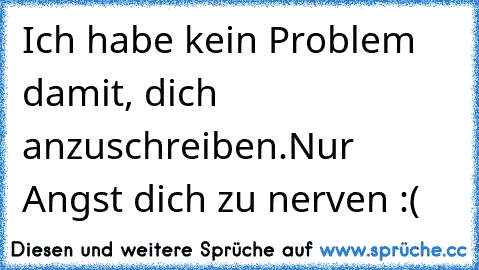 Ich habe kein Problem damit, dich anzuschreiben.Nur Angst dich zu nerven :(

Diesen und weitere Sprüche auf www.sprüche.cc